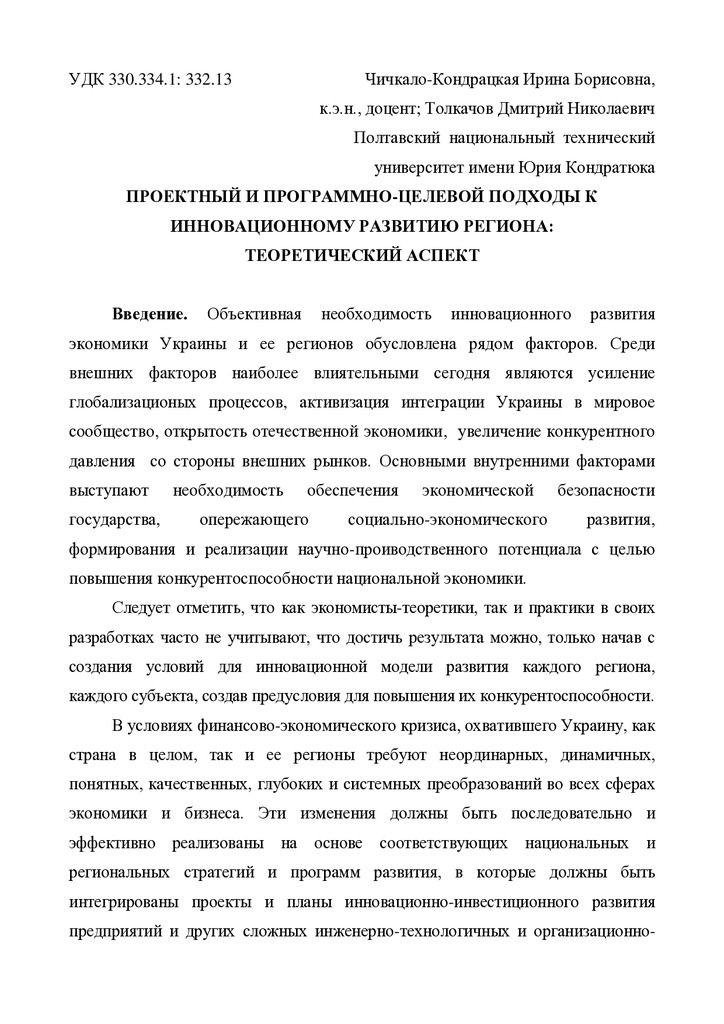 УДК 330.334.1: 332.13

Чичкало-Кондрацкая Ирина Борисовна, к.э.н., доцент; Толкачов Дмитрий Николаевич
Полтавский национальный технический университет имени Юрия Кондратюка

ПРОЕКТНЫЙ И ПРОГРАММНО-ЦЕЛЕВОЙ ПОДХОДЫ К ИННОВАЦИОННОМУ РАЗВИТИЮ РЕГИОНА: ТЕОРЕТИЧЕСКИЙ АСПЕКТ

Введение. Объективная необходимость инновационного развития экономики Украины и ее регионов обусловлена рядом факторов. Среди внешних факторов наиболее влиятельными сегодня являются усиление глобализационых процессов, активизация интеграции Украины в мировое сообщество, открытость отечественной экономики, увеличение конкурентного давления со стороны внешних рынков. Основными внутренними факторами выступают необходимость обеспечения экономической безопасности государства, опережающего социально-экономического развития, формирования и реализации научно-проиводственного потенциала с целью повышения конкурентоспособности национальной экономики.

Следует отметить, что как экономисты-теоретики, так и практики в своих разработках часто не учитывают, что достичь результата можно, только начав с создания условий для инновационной модели развития каждого региона, каждого субъекта, создав предусловия для повышения их конкурентоспособности.

В условиях финансово-экономического кризиса, охватившего Украину, как страна в целом, так и ее регионы требуют неординарных, динамичных, понятных, качественных, глубоких и системных преобразований во всех сферах экономики и бизнеса. Эти изменения должны быть последовательно и эффективно реализованы на основе соответствующих национальных и региональных стратегий и программ развития, в которые должны быть интегрированы проекты и планы инновационно-инвестиционного развития предприятий и других сложных инженерно-технологичных и организационно-